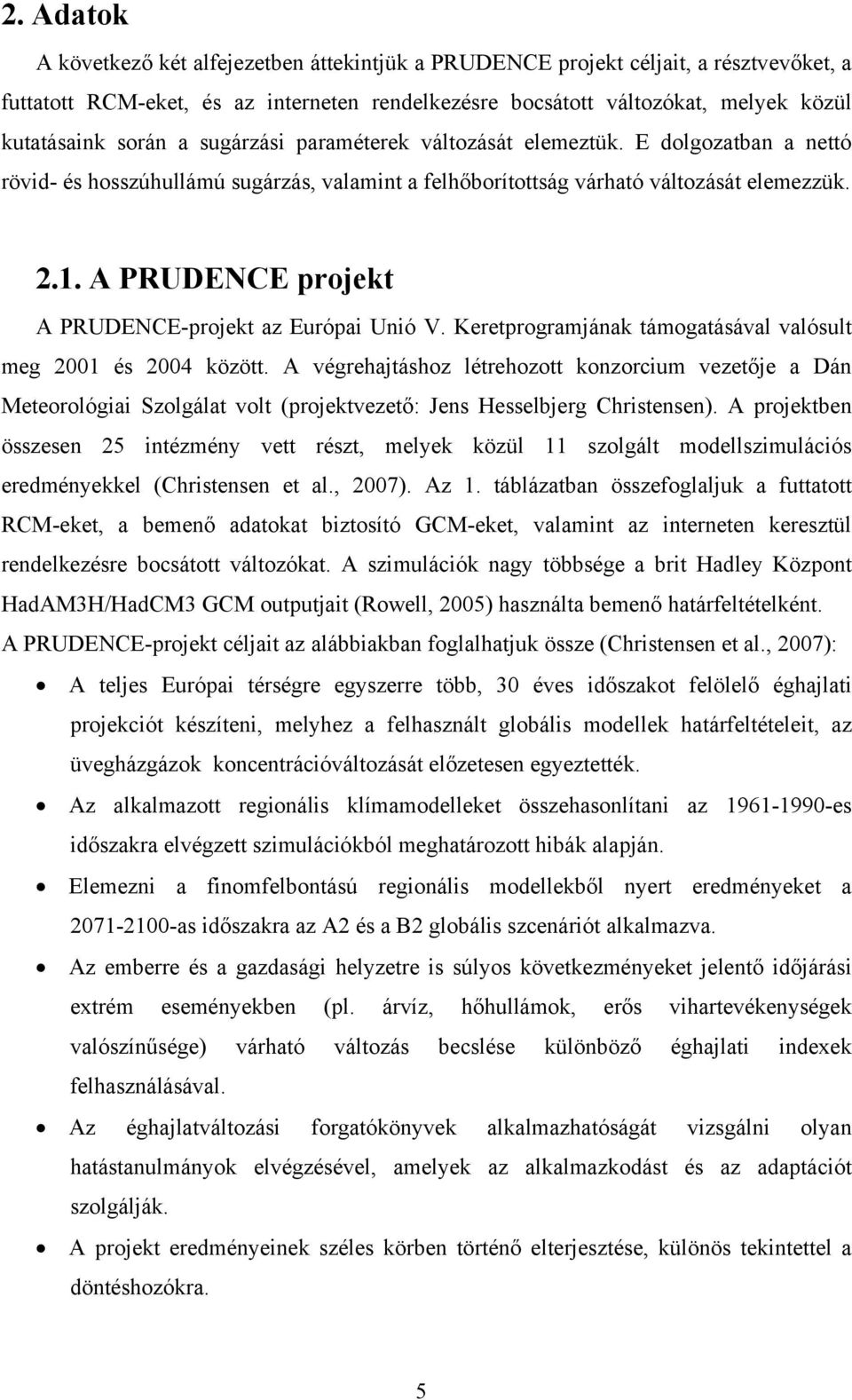 2. Adatok

A következő két alfejezetben áttekintjük a PRUDENCE projekt céljait, a résztvevőket, a futtatott RCM-eket, és az interneten rendelkezésre bocsátott változókat, melyek közül kutatásaink során a sugárzási paraméterek változását elemeztük. E dolgozatban a nettó rövid- és hosszúhullámú sugárzás, valamint a felhőborítottság várható változását elemezzük.

2.1. A PRUDENCE projekt

A PRUDENCE-projekt az Európai Unió V. Keretprogramjának támogatásával valósult meg 2001 és 2004 között. A végrehajtáshoz létrehozott konzorcium vezetője a Dán Meteorológiai Szolgálat volt (projektvezető: Jens Hesselbjerg Christensen). A projektben összesen 25 intézmény vett részt, melyek közül 11 szolgált modellszimulációs eredményekkel (Christensen et al., 2007). Az 1. táblázatban összefoglaljuk a futtatott RCM-eket, a bemenő adatokat biztosító GCM-eket, valamint az interneten keresztül rendelkezésre bocsátott változókat. A szimulációk nagy többsége a brit Hadley Központ HadAM3H/HadCM3 GCM outputjait (Rowell, 2005) használta bemenő határfeltételként.
A PRUDENCE-projekt céljait az alábbiakban foglalhatjuk össze (Christensen et al., 2007):

• A teljes Európai térségre egyszerre több, 30 éves időszakot felölelő éghajlati projekciót készíteni, melyhez a felhasznált globális modellek határfeltételeit, az üvegházgázok koncentrációváltozását előzetesen egyeztették.
• Az alkalmazott regionális klímamodelleket összehasonlítani az 1961-1990-es időszakra elvégzett szimulációkból meghatározott hibák alapján.
• Elemezni a finomfelbontású regionális modellekből nyert eredményeket a 2071-2100-as időszakra az A2 és a B2 globális szcenáriót alkalmazva.
• Az emberre és a gazdasági helyzetre is súlyos következményeket jelentő időjárási extrém eseményekben (pl. árvíz, hőhullámok, erős vihartevékenységek valószínűsége) várható változás becslése különböző éghajlati indexek felhasználásával.
• Az éghajlatváltozási forgatókönyvek alkalmazhatóságát vizsgálni olyan hatástanulmányok elvégzésével, amelyek az alkalmazkodást és az adaptációt szolgálják.
• A projekt eredményeinek széles körben történő elterjesztése, különös tekintettel a döntéshozókra.

5